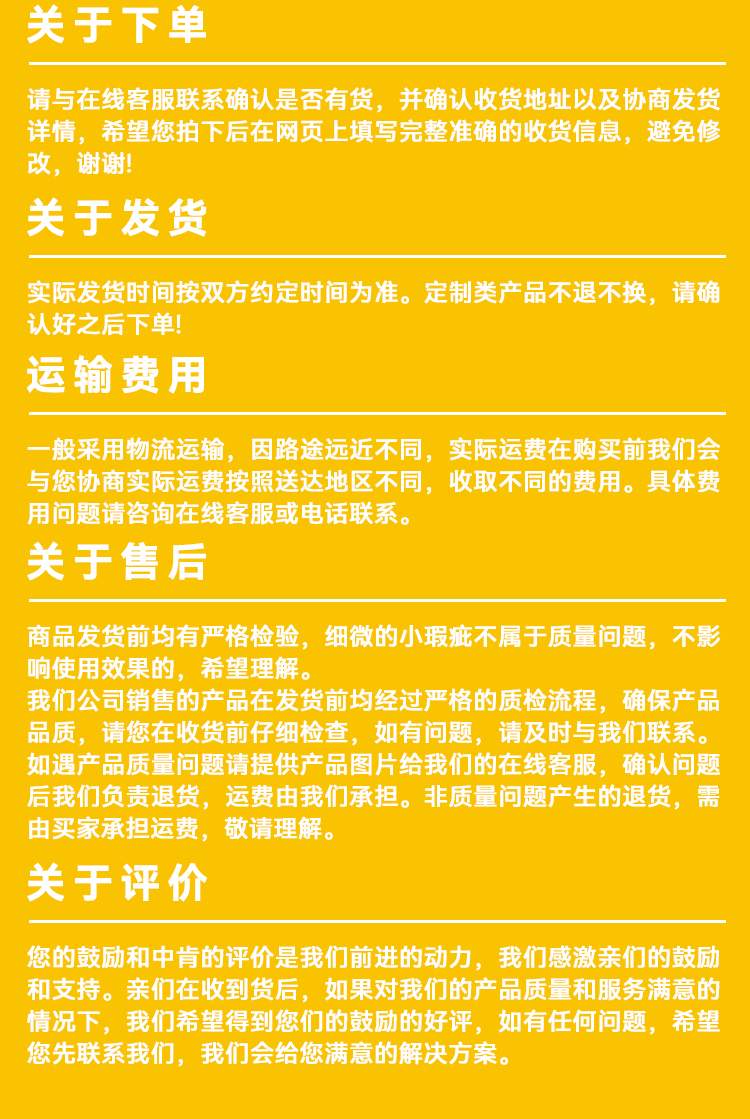 关于下单

请与在线客服联系确认是否有货，并确认收货地址以及协商发货详情，希望您拍下后在网页上填写完整准确的收货信息，避免修改，谢谢!

关于发货

实际发货时间按双方约定时间为准。定制类产品不退不换，请确认好之后下单!

运输费用

一般采用物流运输，因路途远近不同，实际运费在购买前我们会与您协商实际运费按照送达地区不同，收取不同的费用。具体费用问题请咨询在线客服或电话联系。

关于售后

商品发货前均有严格检验，细微的小瑕疵不属于质量问题，不影响使用效果的，希望理解。
我们公司销售的产品在发货前均经过严格的质检流程，确保产品品质，请您在收货前仔细检查，如有问题，请及时与我们联系。
如遇产品质量问题请提供产品图片给我们的在线客服，确认问题后我们负责退货，运费由我们承担。非质量问题产生的退货，需由买家承担运费，敬请理解。

关于评价

您的鼓励和中肯的评价是我们前进的动力，我们感激亲们的鼓励和支持。亲们在收到货后，如果对我们的产品质量和服务满意的情况下，我们希望得到您们的鼓励的好评，如有任何问题，希望您先联系我们，我们会给您满意的解决方案。